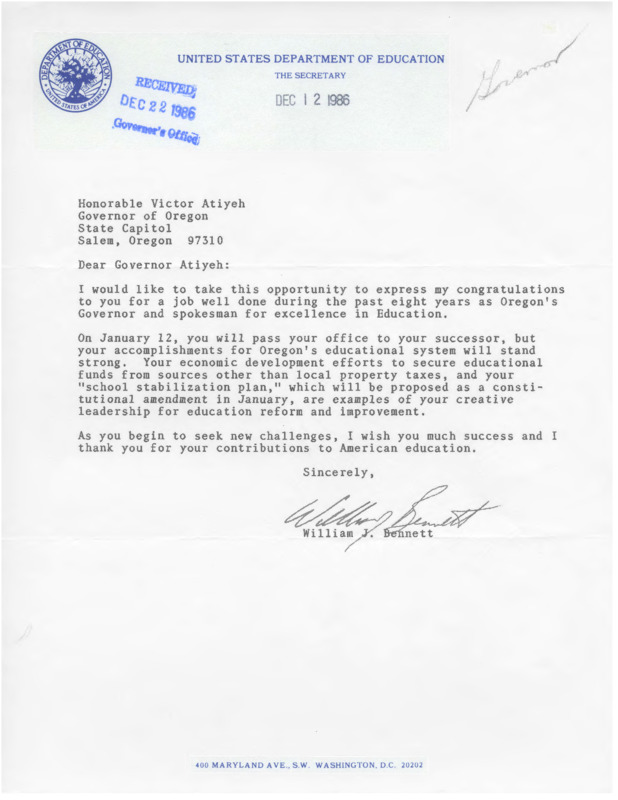 DEPARTMENT OF EDUCATION
UNITED STATES OF AMERICA

UNITED STATES DEPARTMENT OF EDUCATION
THE SECRETARY

RECEIVED
DEC 22 1986
Governor's Office

DEC 12 1986

Governor

Honorable Victor Atiyeh
Governor of Oregon
State Capitol
Salem, Oregon 97310

Dear Governor Atiyeh:

I would like to take this opportunity to express my congratulations to you for a job well done during the past eight years as Oregon's Governor and spokesman for excellence in Education.

On January 12, you will pass your office to your successor, but your accomplishments for Oregon's educational system will stand strong. Your economic development efforts to secure educational funds from sources other than local property taxes, and your "school stabilization plan," which will be proposed as a constitutional amendment in January, are examples of your creative leadership for education reform and improvement.

As you begin to seek new challenges, I wish you much success and I thank you for your contributions to American education.

Sincerely,

William J. Bennett

William J. Bennett

400 MARYLAND AVE., S.W. WASHINGTON, D.C. 20202